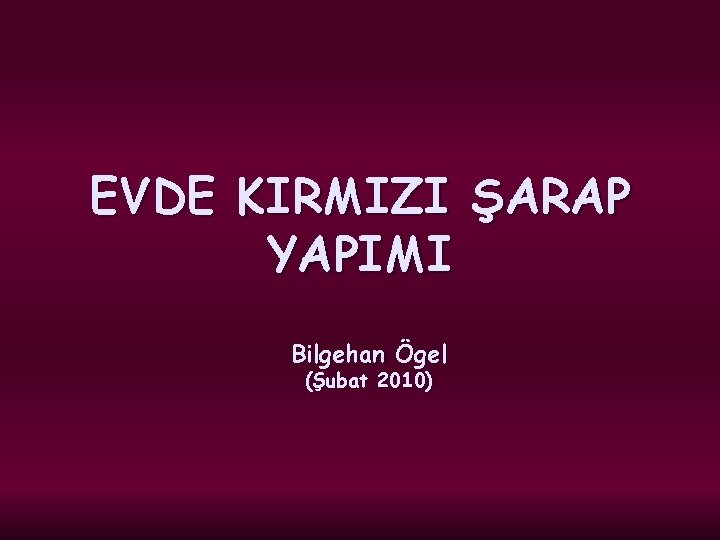 EVDE KIRMIZI ŞARAP YAPIMI

Bilgehan Ögel
(Şubat 2010)